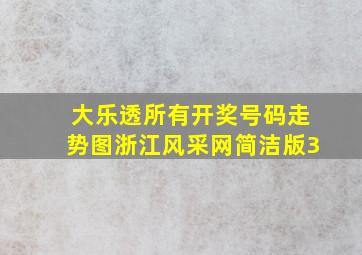 大乐透所有开奖号码走势图浙江风采网简洁版3